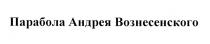 Парабола Андрея Вознесенского